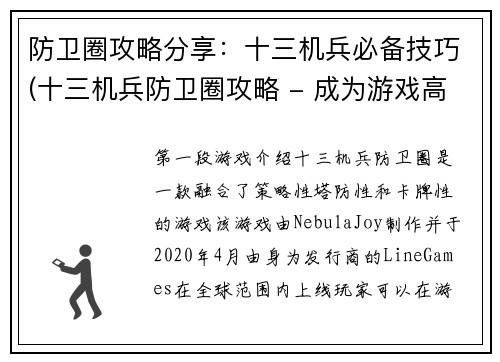 防卫圈攻略分享：十三机兵必备技巧(十三机兵防卫圈攻略 - 成为游戏高

第一段游戏介绍十三机兵防卫圈是一款融合了策略性塔防性和卡牌性的游戏该游戏由NebulaJoy制作并于2020年4月由身为发行商的LineGames在全球范围内上线玩家可以在游